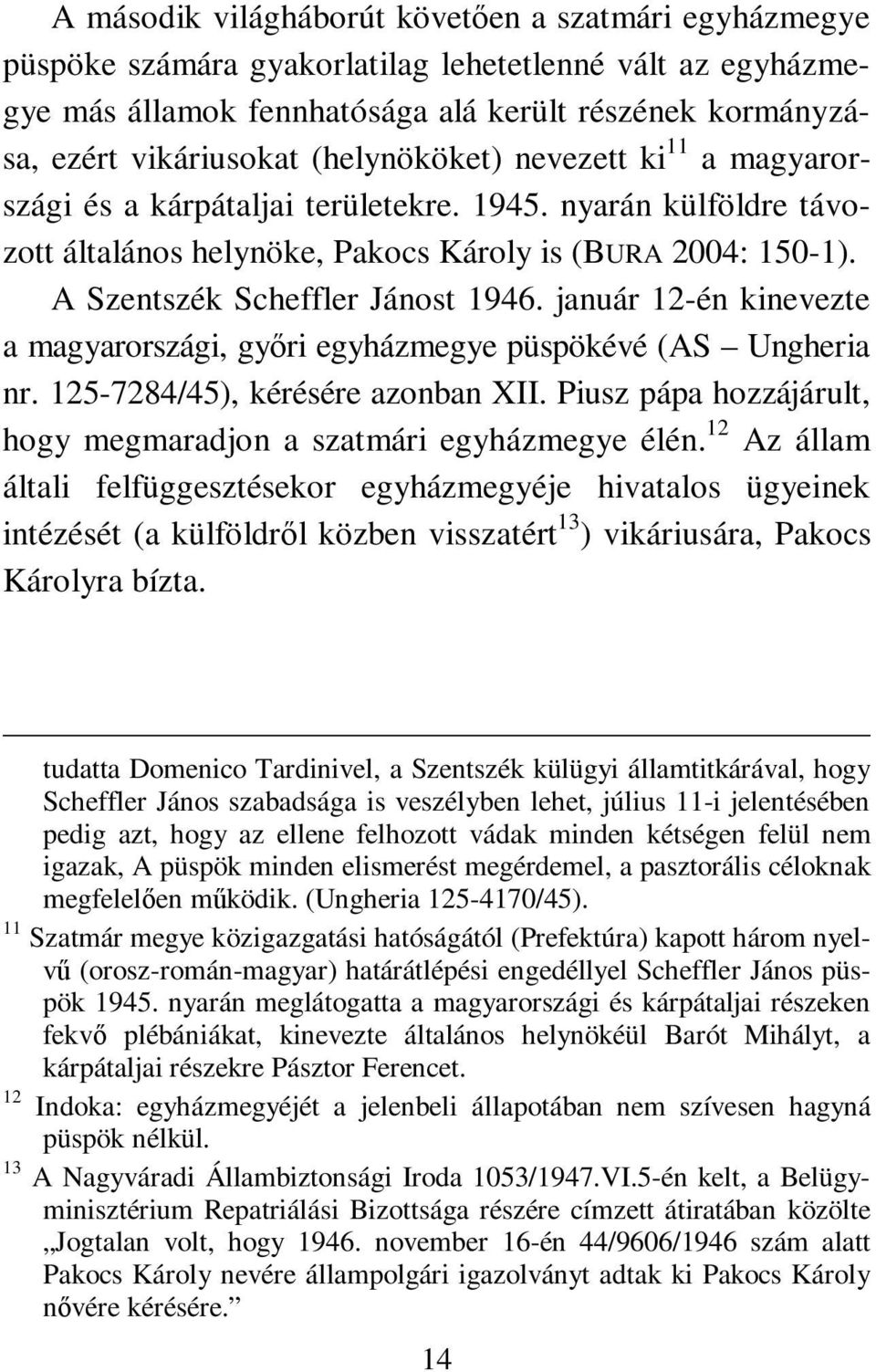 A második világháborút követően a szatmári egyházmegye püspöke számára gyakorlatilag lehetetlenné vált az egyházmegye más államok fennhatósága alá került részének kormányzása, ezért vikáriusokat (helynököket) nevezett ki$^{11}$ a magyarországi és a kárpátaljai területekre. 1945. nyarán külföldre távozott általános helynöke, Pakocs Károly is (BURA 2004: 150-1). A Szentszék Scheffler Jánost 1946. január 12-én kinevezte a magyarországi, győri egyházmegye püspökévé (AS – Ungheria nr. 125-7284/45), kérésére azonban XII. Piusz pápa hozzájárult, hogy megmaradjon a szatmári egyházmegye élén.$^{12}$ Az állam általi felfüggesztésekor egyházmegyéje hivatalos ügyeinek intézését (a külföldről közben visszatért$^{13}$) vikáriusára, Pakocs Károlyra bízta.

tudatta Domenico Tardinivel, a Szentszék külügyi államtitkárával, hogy Scheffler János szabadsága is veszélyben lehet, július 11-i jelentésében pedig azt, hogy az ellene felhozott vádak minden kétségen felül nem igazak, A püspök minden elismerést megérdemel, a pasztorális céloknak megfelelően működik. (Ungheria 125-4170/45).

$^{11}$ Szatmár megye közigazgatási hatóságától (Prefektúra) kapott három nyelvű (orosz-román-magyar) határátlépési engedéllyel Scheffler János püspök 1945. nyarán meglátogatta a magyarországi és kárpátaljai részeken fekvő plébániákat, kinevezte általános helynökéül Barót Mihályt, a kárpátaljai részekre Pásztor Ferencet.

$^{12}$ Indoka: egyházmegyéjét a jelenbeli állapotában nem szívesen hagyná püspök nélkül.

$^{13}$ A Nagyváradi Állambiztonsági Iroda 1053/1947.VI.5-én kelt, a Belügyminisztérium Repatriálási Bizottsága részére címzett átiratában közölte „Jogtalan volt, hogy 1946. november 16-én 44/9606/1946 szám alatt Pakocs Károly nevére állampolgári igazolványt adtak ki Pakocs Károly nővére kérésére.”

14